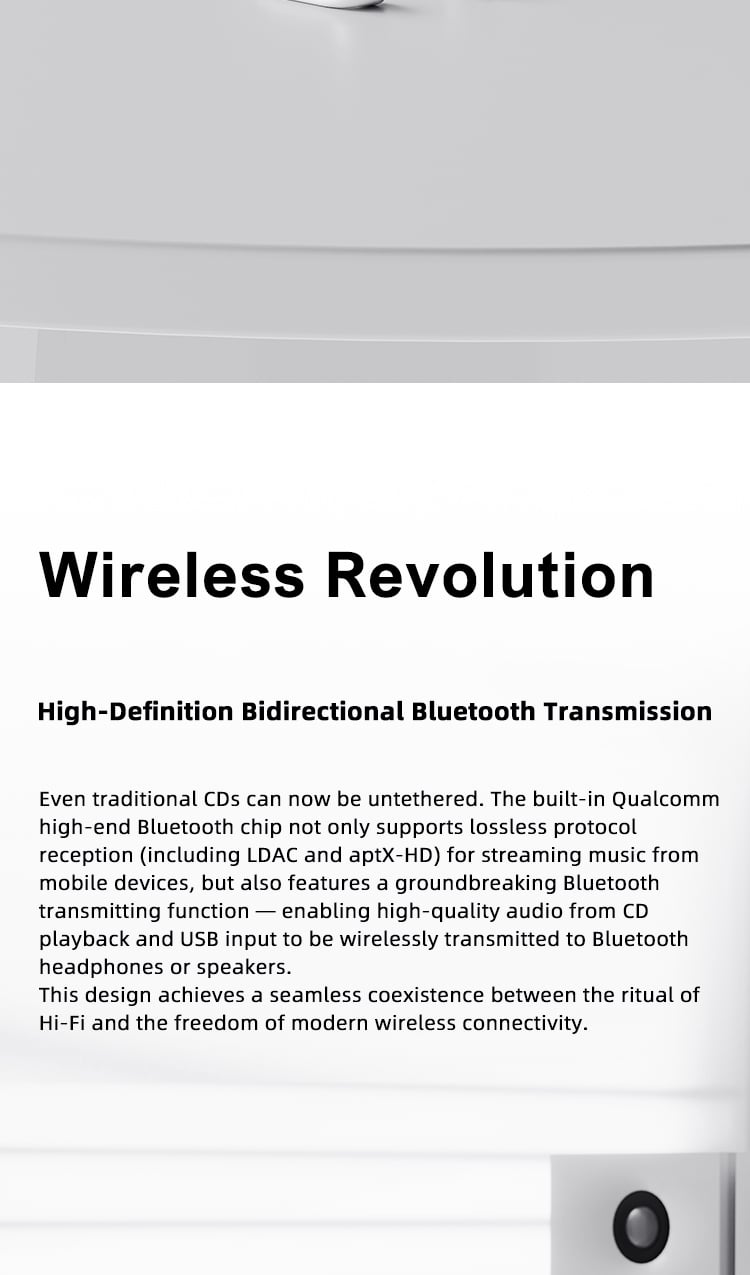 Wireless Revolution

High-Definition Bidirectional Bluetooth Transmission

Even traditional CDs can now be untethered. The built-in Qualcomm high-end Bluetooth chip not only supports lossless protocol reception (including LDAC and aptX-HD) for streaming music from mobile devices, but also features a groundbreaking Bluetooth transmitting function — enabling high-quality audio from CD playback and USB input to be wirelessly transmitted to Bluetooth headphones or speakers.
This design achieves a seamless coexistence between the ritual of Hi-Fi and the freedom of modern wireless connectivity.